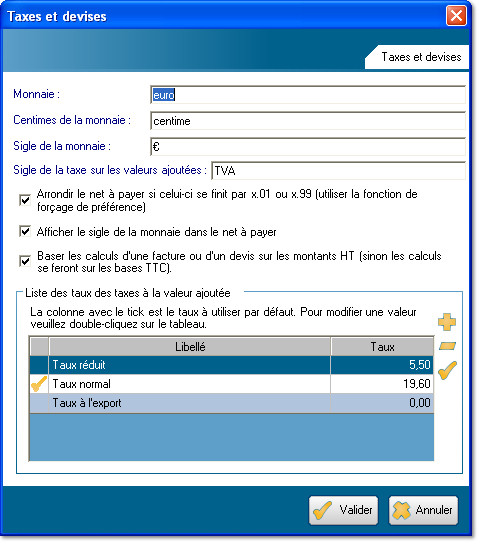 Taxes et devises

Taxes et devises

Monnaie : euro

Centimes de la monnaie : centime

Sigle de la monnaie : €

Sigle de la taxe sur les valeurs ajoutées : TVA

Arrondir le net à payer si celui-ci se finit par x.01 ou x.99 (utiliser la fonction de forçage de préférence)

Afficher le sigle de la monnaie dans le net à payer

Baser les calculs d'une facture ou d'un devis sur les montants HT (sinon les calculs se feront sur les bases TTC).

Liste des taux des taxes à la valeur ajoutée

La colonne avec le tick est le taux à utiliser par défaut. Pour modifier une valeur veuillez double-cliquez sur le tableau.

| | Libellé | Taux |
|---|---|---|
| | Taux réduit | 5,50 |
| | Taux normal | 19,60 |
| | Taux à l'export | 0,00 |

Valider

Annuler